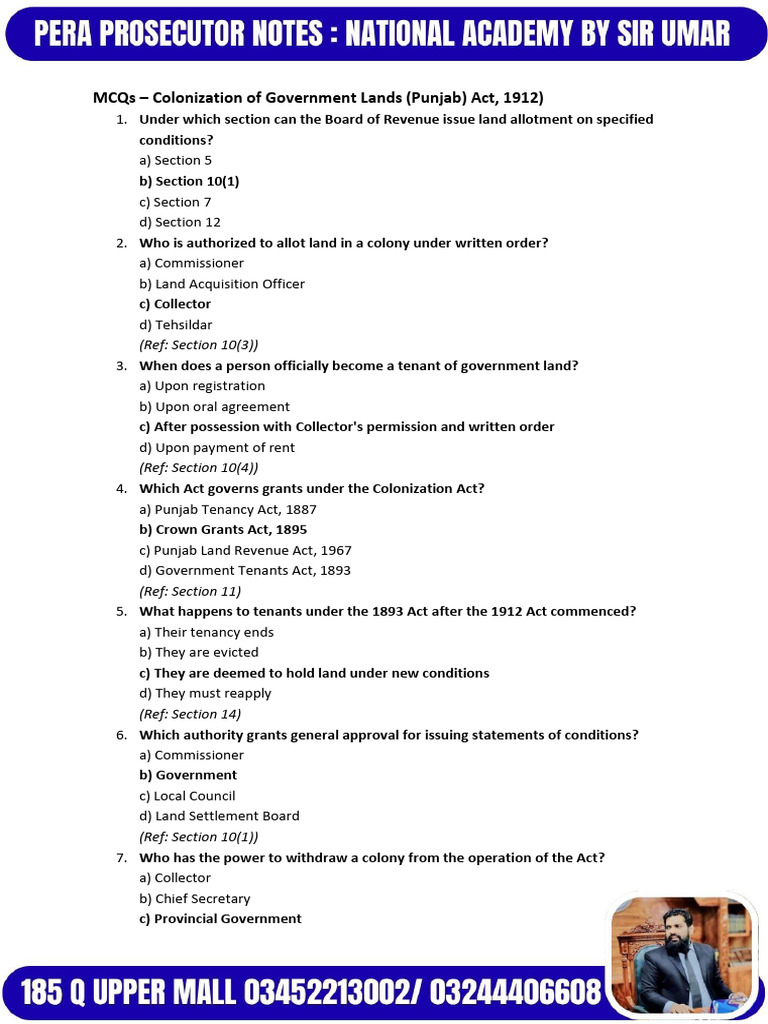 PERA PROSECUTOR NOTES : NATIONAL ACADEMY BY SIR UMAR

MCQs – Colonization of Government Lands (Punjab) Act, 1912)

1. Under which section can the Board of Revenue issue land allotment on specified conditions?
a) Section 5
b) Section 10(1)
c) Section 7
d) Section 12

2. Who is authorized to allot land in a colony under written order?
a) Commissioner
b) Land Acquisition Officer
c) Collector
d) Tehsildar
(Ref: Section 10(3))

3. When does a person officially become a tenant of government land?
a) Upon registration
b) Upon oral agreement
c) After possession with Collector's permission and written order
d) Upon payment of rent
(Ref: Section 10(4))

4. Which Act governs grants under the Colonization Act?
a) Punjab Tenancy Act, 1887
b) Crown Grants Act, 1895
c) Punjab Land Revenue Act, 1967
d) Government Tenants Act, 1893
(Ref: Section 11)

5. What happens to tenants under the 1893 Act after the 1912 Act commenced?
a) Their tenancy ends
b) They are evicted
c) They are deemed to hold land under new conditions
d) They must reapply
(Ref: Section 14)

6. Which authority grants general approval for issuing statements of conditions?
a) Commissioner
b) Government
c) Local Council
d) Land Settlement Board
(Ref: Section 10(1))

7. Who has the power to withdraw a colony from the operation of the Act?
a) Collector
b) Chief Secretary
c) Provincial Government

185 Q UPPER MALL 03452213002/ 03244406608